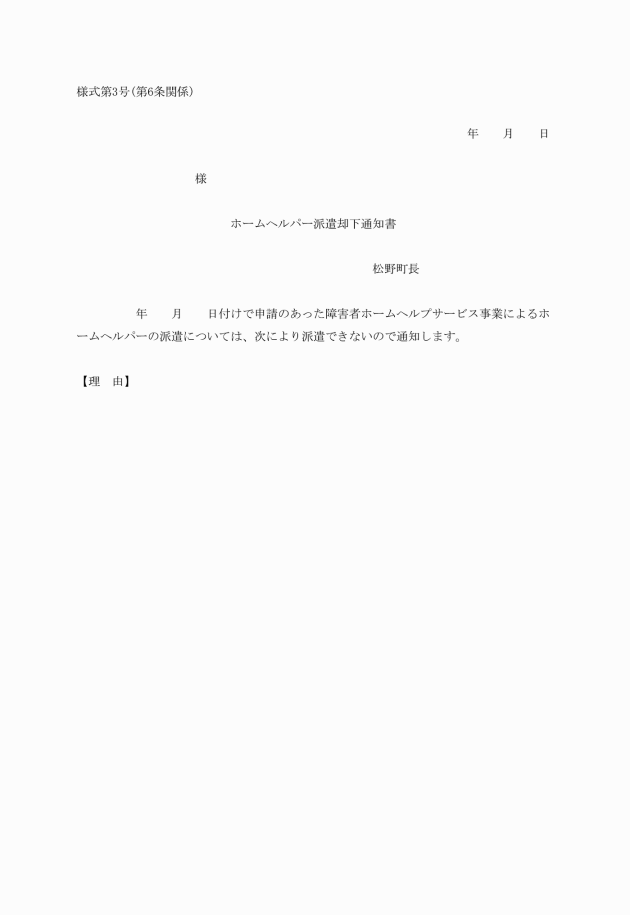 様式第3号(第6条関係)

年　　月　　日

様

ホームヘルパー派遣却下通知書

松野町長

年　　月　　日付けで申請のあった障害者ホームヘルプサービス事業によるホームヘルパーの派遣については、次により派遣できないので通知します。

【理　由】